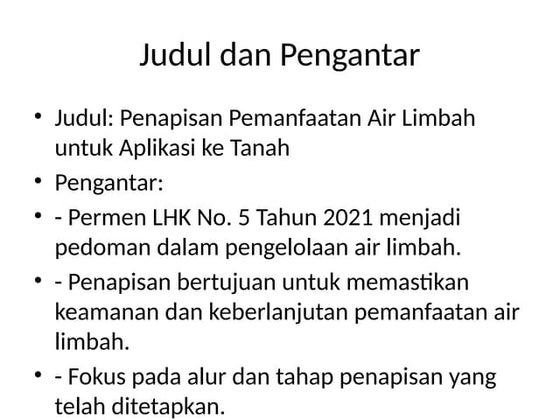 Judul dan Pengantar

• Judul: Penapisan Pemanfaatan Air Limbah untuk Aplikasi ke Tanah
• Pengantar:
• - Permen LHK No. 5 Tahun 2021 menjadi pedoman dalam pengelolaan air limbah.
• - Penapisan bertujuan untuk memastikan keamanan dan keberlanjutan pemanfaatan air limbah.
• - Fokus pada alur dan tahap penapisan yang telah ditetapkan.